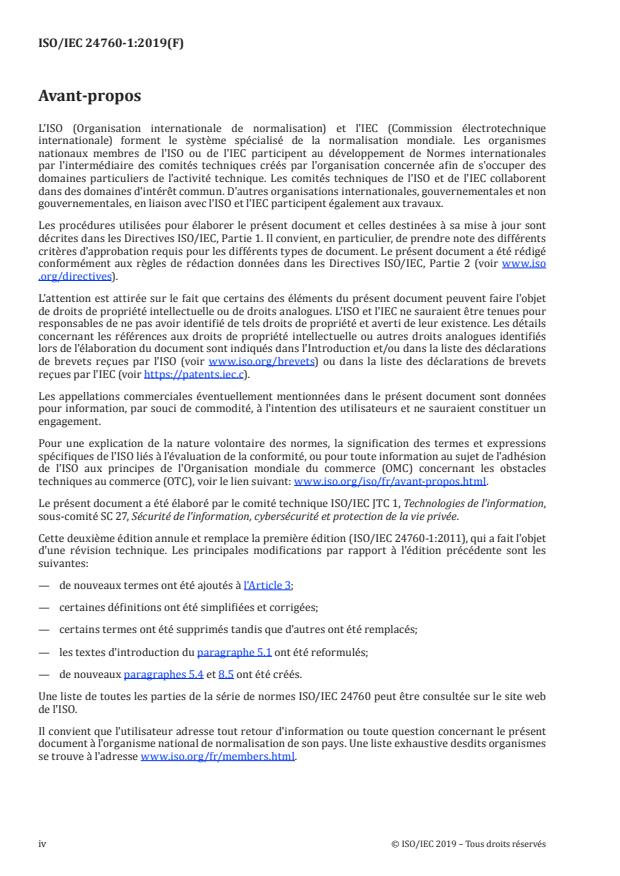 ISO/IEC 24760-1:2019(F)

Avant-propos

L'ISO (Organisation internationale de normalisation) et l'IEC (Commission électrotechnique internationale) forment le système spécialisé de la normalisation mondiale. Les organismes nationaux membres de l'ISO ou de l'IEC participent au développement de Normes internationales par l'intermédiaire des comités techniques créés par l'organisation concernée afin de s'occuper des domaines particuliers de l'activité technique. Les comités techniques de l'ISO et de l'IEC collaborent dans des domaines d'intérêt commun. D'autres organisations internationales, gouvernementales et non gouvernementales, en liaison avec l'ISO et l'IEC participent également aux travaux.

Les procédures utilisées pour élaborer le présent document et celles destinées à sa mise à jour sont décrites dans les Directives ISO/IEC, Partie 1. Il convient, en particulier, de prendre note des différents critères d'approbation requis pour les différents types de document. Le présent document a été rédigé conformément aux règles de rédaction données dans les Directives ISO/IEC, Partie 2 (voir www.iso.org/directives).

L'attention est attirée sur le fait que certains des éléments du présent document peuvent faire l'objet de droits de propriété intellectuelle ou de droits analogues. L'ISO et l'IEC ne sauraient être tenues pour responsables de ne pas avoir identifié de tels droits de propriété et averti de leur existence. Les détails concernant les références aux droits de propriété intellectuelle ou autres droits analogues identifiés lors de l'élaboration du document sont indiqués dans l'Introduction et/ou dans la liste des déclarations de brevets reçues par l'ISO (voir www.iso.org/brevets) ou dans la liste des déclarations de brevets reçues par l'IEC (voir https://patents.iec.c).

Les appellations commerciales éventuellement mentionnées dans le présent document sont données pour information, par souci de commodité, à l'intention des utilisateurs et ne sauraient constituer un engagement.

Pour une explication de la nature volontaire des normes, la signification des termes et expressions spécifiques de l'ISO liés à l'évaluation de la conformité, ou pour toute information au sujet de l'adhésion de l'ISO aux principes de l'Organisation mondiale du commerce (OMC) concernant les obstacles techniques au commerce (OTC), voir le lien suivant: www.iso.org/iso/fr/avant-propos.html.

Le présent document a été élaboré par le comité technique ISO/IEC JTC 1, Technologies de l'information, sous-comité SC 27, Sécurité de l'information, cybersécurité et protection de la vie privée.

Cette deuxième édition annule et remplace la première édition (ISO/IEC 24760-1:2011), qui a fait l'objet d'une révision technique. Les principales modifications par rapport à l'édition précédente sont les suivantes:

— de nouveaux termes ont été ajoutés à l'Article 3;

— certaines définitions ont été simplifiées et corrigées;

— certains termes ont été supprimés tandis que d'autres ont été remplacés;

— les textes d'introduction du paragraphe 5.1 ont été reformulés;

— de nouveaux paragraphes 5.4 et 8.5 ont été créés.

Une liste de toutes les parties de la série de normes ISO/IEC 24760 peut être consultée sur le site web de l'ISO.

Il convient que l'utilisateur adresse tout retour d'information ou toute question concernant le présent document à l'organisme national de normalisation de son pays. Une liste exhaustive desdits organismes se trouve à l'adresse www.iso.org/fr/members.html.

iv © ISO/IEC 2019 – Tous droits réservés